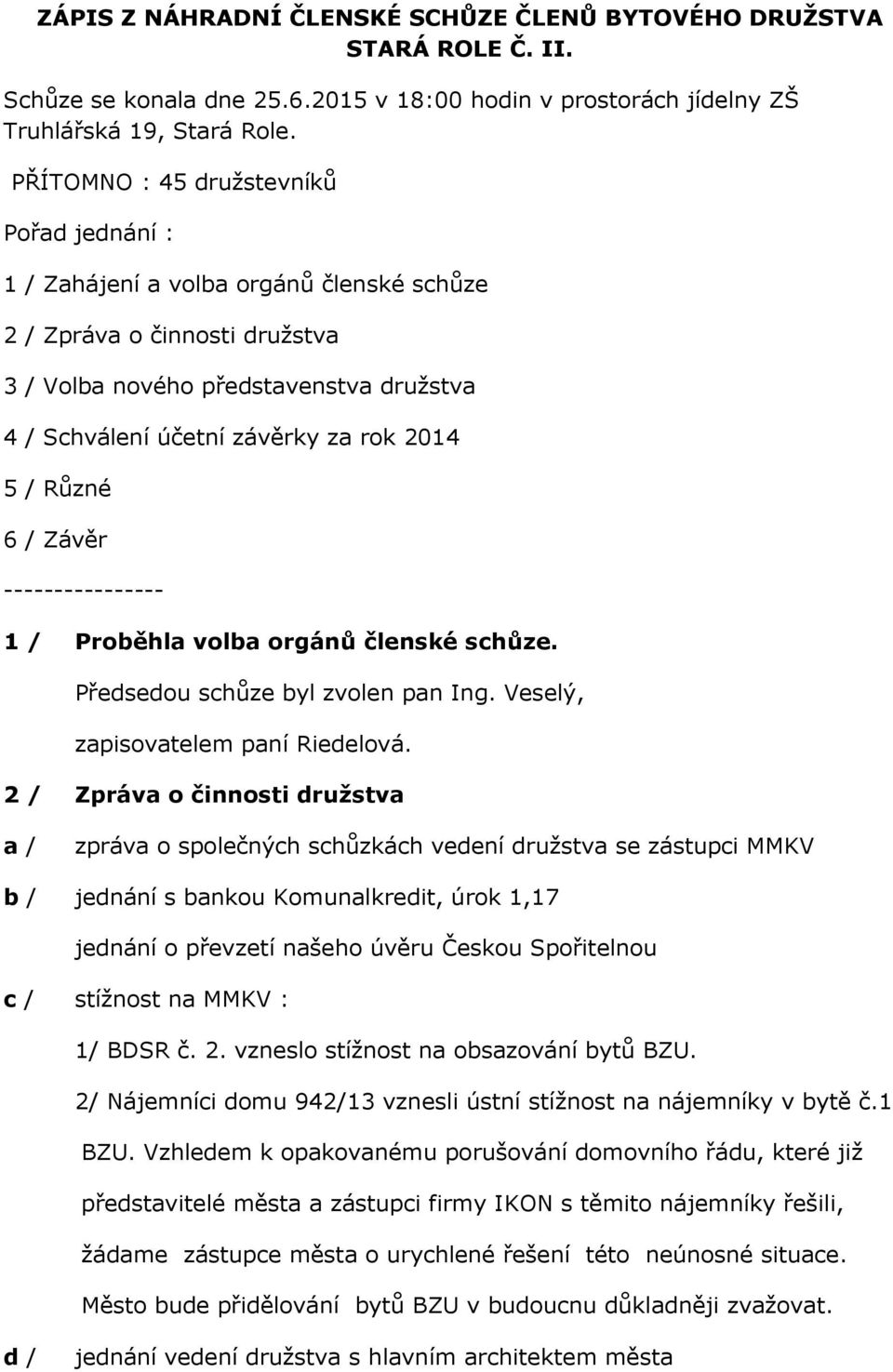 ZÁPIS Z NÁHRADNÍ ČLENSKÉ SCHŮZE ČLENŮ BYTOVÉHO DRUŽSTVA STARÁ ROLE Č. II.

Schůze se konala dne 25.6.2015 v 18:00 hodin v prostorách jídelny ZŠ Truhlářská 19, Stará Role.

PŘÍTOMNO : 45 družstevníků

Pořad jednání :

1 / Zahájení a volba orgánů členské schůze

2 / Zpráva o činnosti družstva

3 / Volba nového představenstva družstva

4 / Schválení účetní závěrky za rok 2014

5 / Různé

6 / Závěr

----------------

1 / Proběhla volba orgánů členské schůze.

Předsedou schůze byl zvolen pan Ing. Veselý, zapisovatelem paní Riedelová.

2 / Zpráva o činnosti družstva

a / zpráva o společných schůzkách vedení družstva se zástupci MMKV

b / jednání s bankou Komunalkredit, úrok 1,17

jednání o převzetí našeho úvěru Českou Spořitelnou

c / stížnost na MMKV :

1/ BDSR č. 2. vzneslo stížnost na obsazování bytů BZU.

2/ Nájemníci domu 942/13 vznesli ústní stížnost na nájemníky v bytě č.1 BZU. Vzhledem k opakovanému porušování domovního řádu, které již představitelé města a zástupci firmy IKON s těmito nájemníky řešili, žádame zástupce města o urychlené řešení této neúnosné situace. Město bude přidělování bytů BZU v budoucnu důkladněji zvažovat.

d / jednání vedení družstva s hlavním architektem města